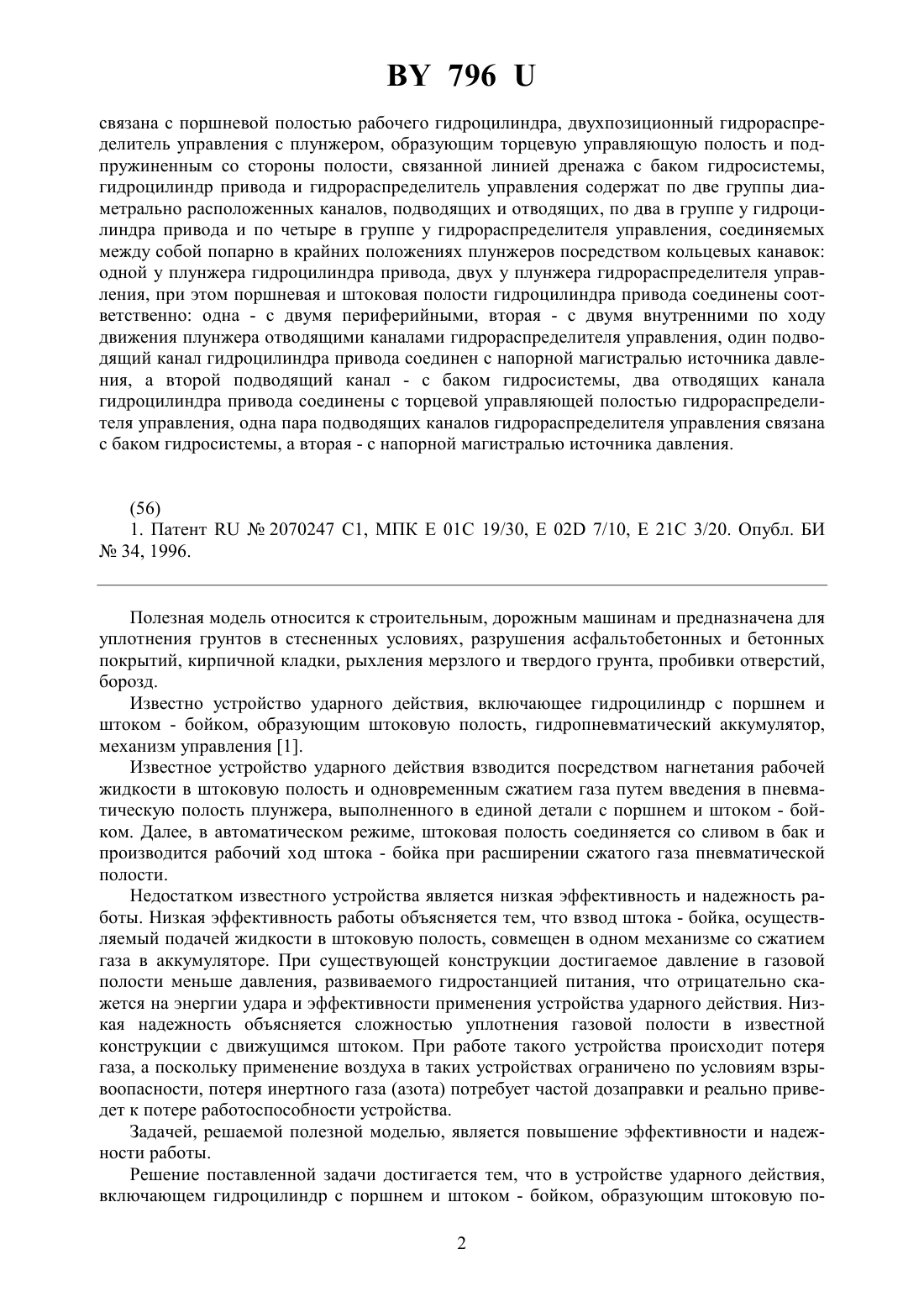 BY 796 U

связана с поршневой полостью рабочего гидроцилиндра, двухпозиционный гидрораспределитель управления с плунжером, образующим торцевую управляющую полость и подпружиненным со стороны полости, связанной линией дренажа с баком гидросистемы, гидроцилиндр привода и гидрораспределитель управления содержат по две группы диаметрально расположенных каналов, подводящих и отводящих, по два в группе у гидроцилиндра привода и по четыре в группе у гидрораспределителя управления, соединяемых между собой попарно в крайних положениях плунжеров посредством кольцевых канавок: одной у плунжера гидроцилиндра привода, двух у плунжера гидрораспределителя управления, при этом поршневая и штоковая полости гидроцилиндра привода соединены соответственно: одна - с двумя периферийными, вторая - с двумя внутренними по ходу движения плунжера отводящими каналами гидрораспределителя управления, один подводящий канал гидроцилиндра привода соединен с напорной магистралью источника давления, а второй подводящий канал - с баком гидросистемы, два отводящих канала гидроцилиндра привода соединены с торцевой управляющей полостью гидрораспределителя управления, одна пара подводящих каналов гидрораспределителя управления связана с баком гидросистемы, а вторая - с напорной магистралью источника давления.

(56)
1. Патент RU № 2070247 C1, МПК E 01C 19/30, E 02D 7/10, E 21C 3/20. Опубл. БИ № 34, 1996.

Полезная модель относится к строительным, дорожным машинам и предназначена для уплотнения грунтов в стесненных условиях, разрушения асфальтобетонных и бетонных покрытий, кирпичной кладки, рыхления мерзлого и твердого грунта, пробивки отверстий, борозд.

Известно устройство ударного действия, включающее гидроцилиндр с поршнем и штоком - бойком, образующим штоковую полость, гидропневматический аккумулятор, механизм управления [1].

Известное устройство ударного действия взводится посредством нагнетания рабочей жидкости в штоковую полость и одновременным сжатием газа путем введения в пневматическую полость плунжера, выполненного в единой детали с поршнем и штоком - бойком. Далее, в автоматическом режиме, штоковая полость соединяется со сливом в бак и производится рабочий ход штока - бойка при расширении сжатого газа пневматической полости.

Недостатком известного устройства является низкая эффективность и надежность работы. Низкая эффективность работы объясняется тем, что взвод штока - бойка, осуществляемый подачей жидкости в штоковую полость, совмещен в одном механизме со сжатием газа в аккумуляторе. При существующей конструкции достигаемое давление в газовой полости меньше давления, развиваемого гидростанцией питания, что отрицательно скажется на энергии удара и эффективности применения устройства ударного действия. Низкая надежность объясняется сложностью уплотнения газовой полости в известной конструкции с движущимся штоком. При работе такого устройства происходит потеря газа, а поскольку применение воздуха в таких устройствах ограничено по условиям взрывоопасности, потеря инертного газа (азота) потребует частой дозаправки и реально приведет к потере работоспособности устройства.

Задачей, решаемой полезной моделью, является повышение эффективности и надежности работы.

Решение поставленной задачи достигается тем, что в устройстве ударного действия, включающем гидроцилиндр с поршнем и штоком - бойком, образующим штоковую по-

2